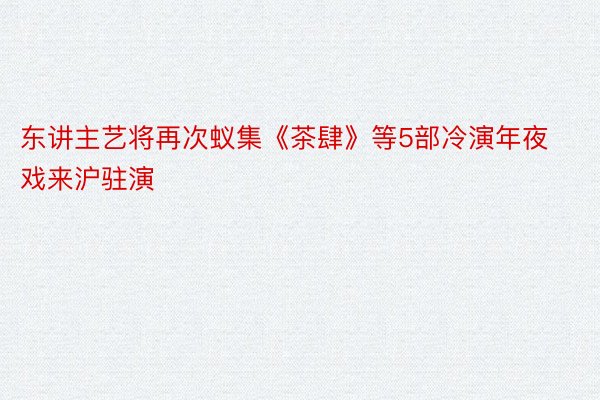 东讲主艺将再次蚁集《茶肆》等5部冷演年夜戏来沪驻演